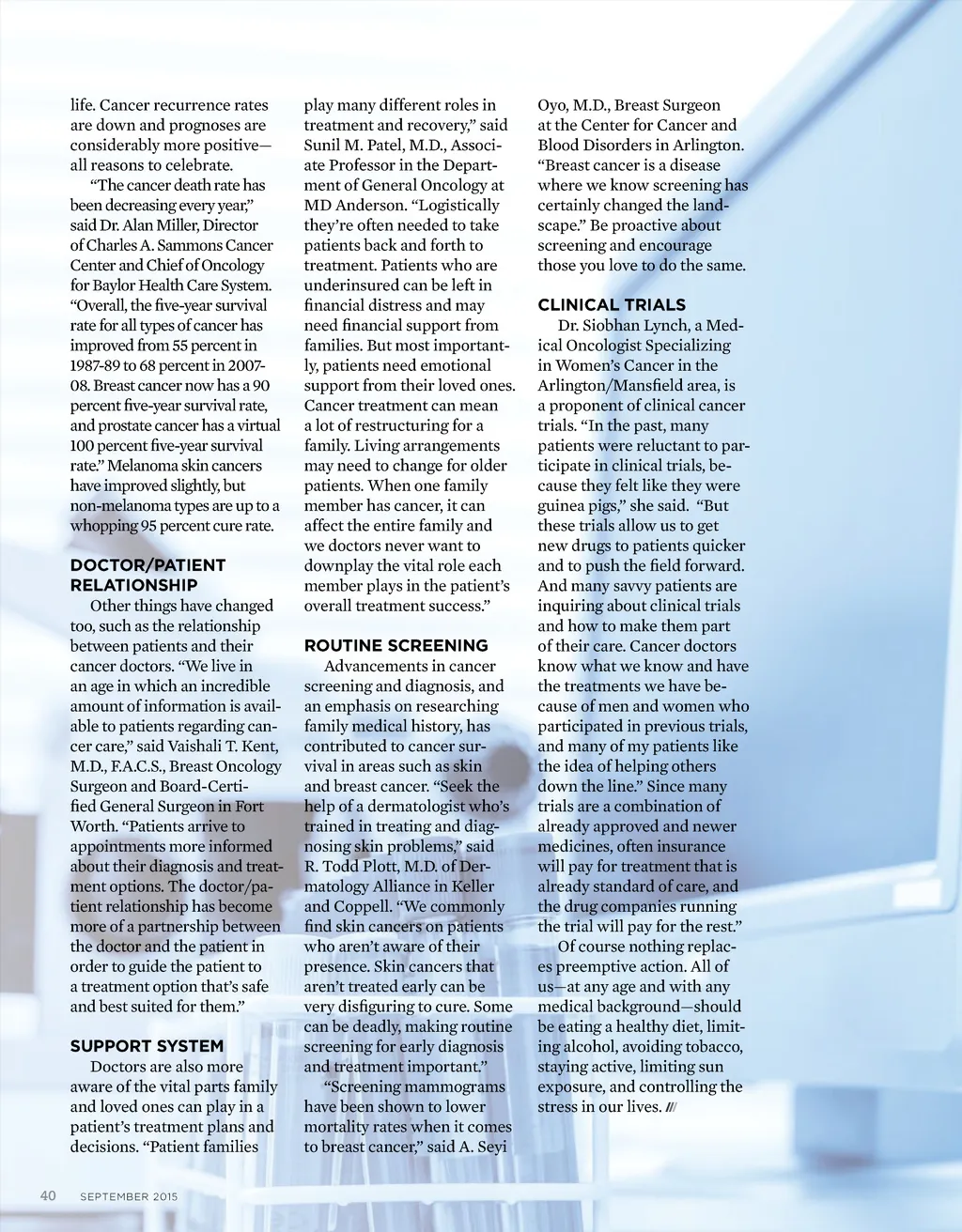 life. Cancer recurrence rates are down and prognoses are considerably more positive—all reasons to celebrate.

"The cancer death rate has been decreasing every year," said Dr. Alan Miller, Director of Charles A. Sammons Cancer Center and Chief of Oncology for Baylor Health Care System. "Overall, the five-year survival rate for all types of cancer has improved from 55 percent in 1987-89 to 68 percent in 2007-08. Breast cancer now has a 90 percent five-year survival rate, and prostate cancer has a virtual 100 percent five-year survival rate." Melanoma skin cancers have improved slightly, but non-melanoma types are up to a whopping 95 percent cure rate.

DOCTOR/PATIENT RELATIONSHIP

Other things have changed too, such as the relationship between patients and their cancer doctors. "We live in an age in which an incredible amount of information is available to patients regarding cancer care," said Vaishali T. Kent, M.D., F.A.C.S., Breast Oncology Surgeon and Board-Certified General Surgeon in Fort Worth. "Patients arrive to appointments more informed about their diagnosis and treatment options. The doctor/patient relationship has become more of a partnership between the doctor and the patient in order to guide the patient to a treatment option that's safe and best suited for them."

SUPPORT SYSTEM

Doctors are also more aware of the vital parts family and loved ones can play in a patient's treatment plans and decisions. "Patient families play many different roles in treatment and recovery," said Sunil M. Patel, M.D., Associate Professor in the Department of General Oncology at MD Anderson. "Logistically they're often needed to take patients back and forth to treatment. Patients who are underinsured can be left in financial distress and may need financial support from families. But most importantly, patients need emotional support from their loved ones. Cancer treatment can mean a lot of restructuring for a family. Living arrangements may need to change for older patients. When one family member has cancer, it can affect the entire family and we doctors never want to downplay the vital role each member plays in the patient's overall treatment success."

ROUTINE SCREENING

Advancements in cancer screening and diagnosis, and an emphasis on researching family medical history, has contributed to cancer survival in areas such as skin and breast cancer. "Seek the help of a dermatologist who's trained in treating and diagnosing skin problems," said R. Todd Plott, M.D. of Dermatology Alliance in Keller and Coppell. "We commonly find skin cancers on patients who aren't aware of their presence. Skin cancers that aren't treated early can be very disfiguring to cure. Some can be deadly, making routine screening for early diagnosis and treatment important."

"Screening mammograms have been shown to lower mortality rates when it comes to breast cancer," said A. Seyi Oyo, M.D., Breast Surgeon at the Center for Cancer and Blood Disorders in Arlington. "Breast cancer is a disease where we know screening has certainly changed the landscape." Be proactive about screening and encourage those you love to do the same.

CLINICAL TRIALS

Dr. Siobhan Lynch, a Medical Oncologist Specializing in Women's Cancer in the Arlington/Mansfield area, is a proponent of clinical cancer trials. "In the past, many patients were reluctant to participate in clinical trials, because they felt like they were guinea pigs," she said. "But these trials allow us to get new drugs to patients quicker and to push the field forward. And many savvy patients are inquiring about clinical trials and how to make them part of their care. Cancer doctors know what we know and have the treatments we have because of men and women who participated in previous trials, and many of my patients like the idea of helping others down the line." Since many trials are a combination of already approved and newer medicines, often insurance will pay for treatment that is already standard of care, and the drug companies running the trial will pay for the rest."

Of course nothing replaces preemptive action. All of us—at any age and with any medical background—should be eating a healthy diet, limiting alcohol, avoiding tobacco, staying active, limiting sun exposure, and controlling the stress in our lives. ///

40 SEPTEMBER 2015